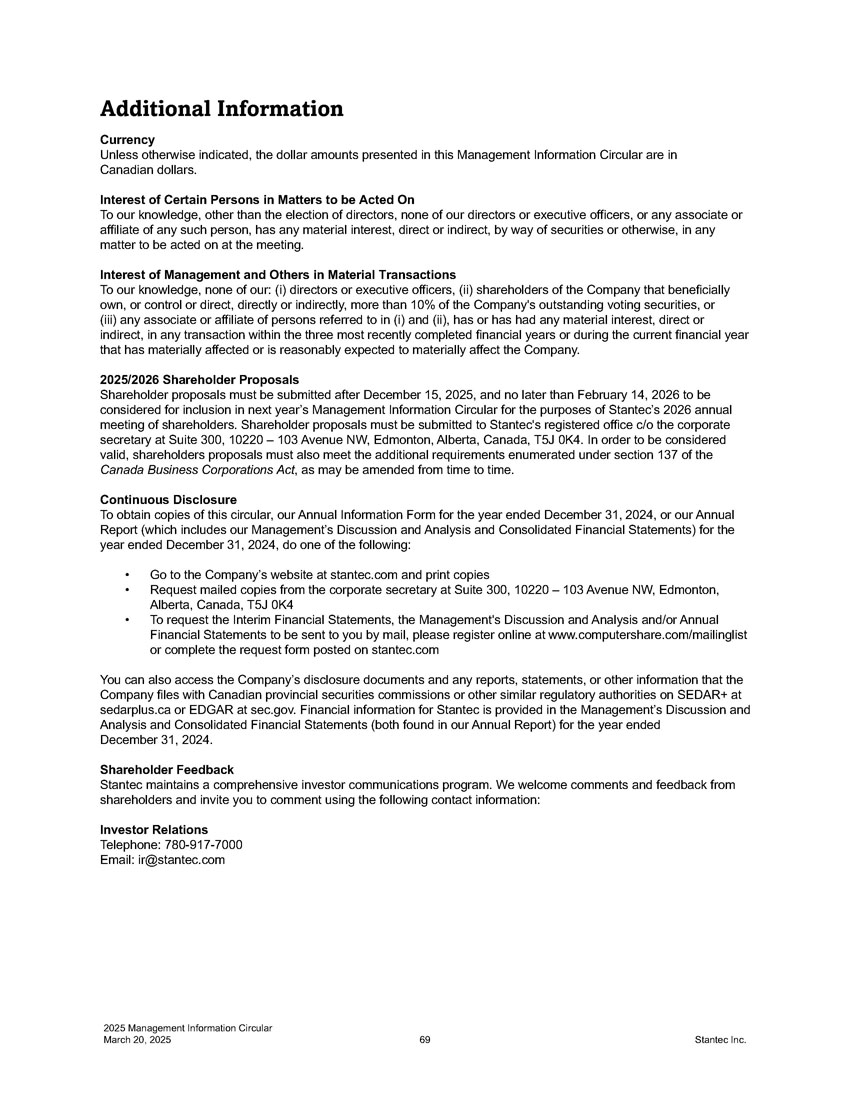 Additional Information

Currency
Unless otherwise indicated, the dollar amounts presented in this Management Information Circular are in Canadian dollars.

Interest of Certain Persons in Matters to be Acted On
To our knowledge, other than the election of directors, none of our directors or executive officers, or any associate or affiliate of any such person, has any material interest, direct or indirect, by way of securities or otherwise, in any matter to be acted on at the meeting.

Interest of Management and Others in Material Transactions
To our knowledge, none of our: (i) directors or executive officers, (ii) shareholders of the Company that beneficially own, or control or direct, directly or indirectly, more than 10% of the Company's outstanding voting securities, or (iii) any associate or affiliate of persons referred to in (i) and (ii), has or has had any material interest, direct or indirect, in any transaction within the three most recently completed financial years or during the current financial year that has materially affected or is reasonably expected to materially affect the Company.

2025/2026 Shareholder Proposals
Shareholder proposals must be submitted after December 15, 2025, and no later than February 14, 2026 to be considered for inclusion in next year's Management Information Circular for the purposes of Stantec's 2026 annual meeting of shareholders. Shareholder proposals must be submitted to Stantec's registered office c/o the corporate secretary at Suite 300, 10220 – 103 Avenue NW, Edmonton, Alberta, Canada, T5J 0K4. In order to be considered valid, shareholders proposals must also meet the additional requirements enumerated under section 137 of the Canada Business Corporations Act, as may be amended from time to time.

Continuous Disclosure
To obtain copies of this circular, our Annual Information Form for the year ended December 31, 2024, or our Annual Report (which includes our Management's Discussion and Analysis and Consolidated Financial Statements) for the year ended December 31, 2024, do one of the following:

• Go to the Company's website at stantec.com and print copies
• Request mailed copies from the corporate secretary at Suite 300, 10220 – 103 Avenue NW, Edmonton, Alberta, Canada, T5J 0K4
• To request the Interim Financial Statements, the Management's Discussion and Analysis and/or Annual Financial Statements to be sent to you by mail, please register online at www.computershare.com/mailinglist or complete the request form posted on stantec.com

You can also access the Company's disclosure documents and any reports, statements, or other information that the Company files with Canadian provincial securities commissions or other similar regulatory authorities on SEDAR+ at sedarplus.ca or EDGAR at sec.gov. Financial information for Stantec is provided in the Management's Discussion and Analysis and Consolidated Financial Statements (both found in our Annual Report) for the year ended December 31, 2024.

Shareholder Feedback
Stantec maintains a comprehensive investor communications program. We welcome comments and feedback from shareholders and invite you to comment using the following contact information:

Investor Relations
Telephone: 780-917-7000
Email: ir@stantec.com

2025 Management Information Circular
March 20, 2025
69
Stantec Inc.